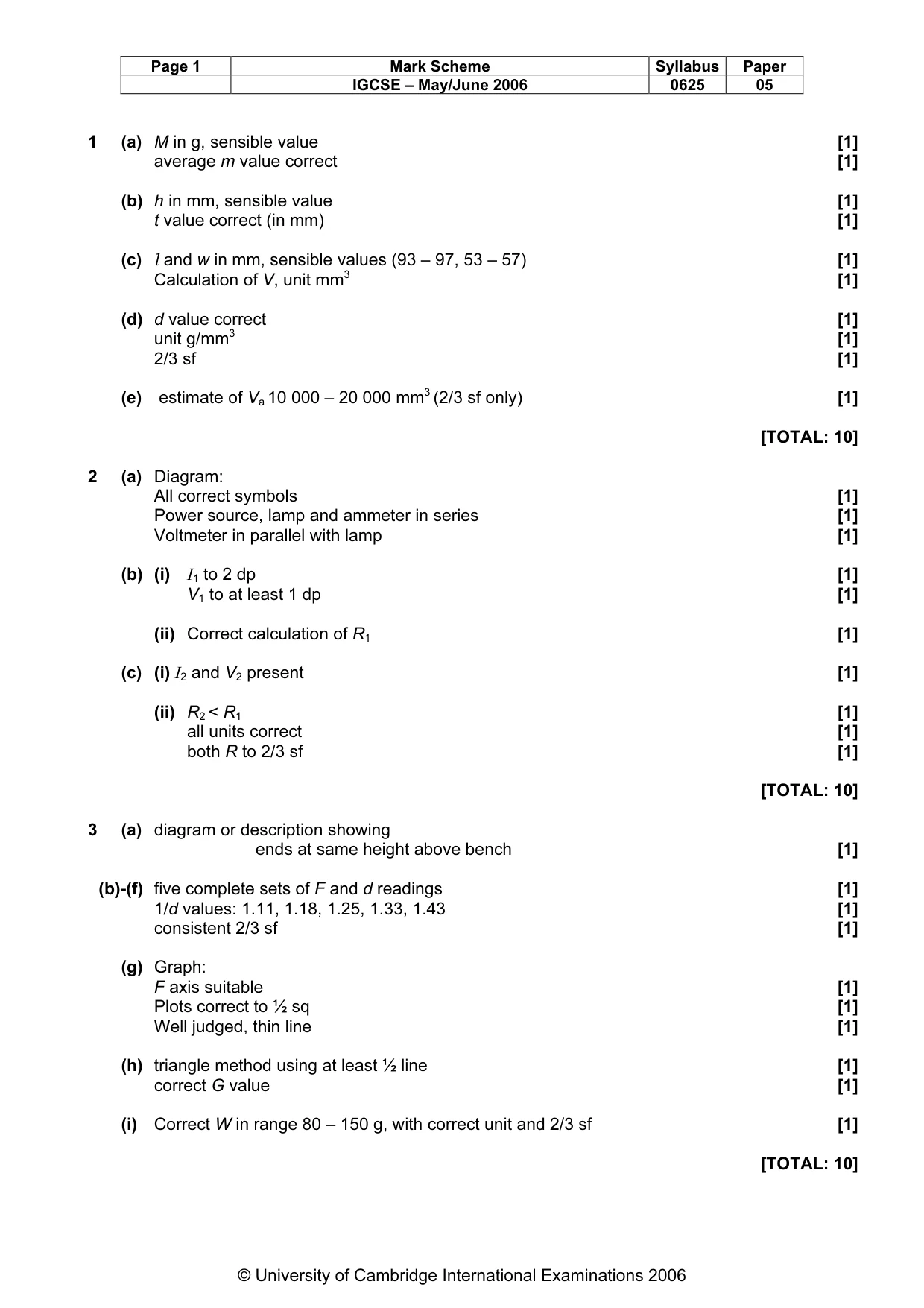 | Page 1 | Mark Scheme | Syllabus | Paper |
|---|---|---|---|
|  | IGCSE – May/June 2006 | 0625 | 05 |

1 (a) M in g, sensible value [1]
average m value correct [1]

(b) h in mm, sensible value [1]
t value correct (in mm) [1]

(c) l and w in mm, sensible values (93 – 97, 53 – 57) [1]
Calculation of V, unit $mm^3$ [1]

(d) d value correct [1]
unit $g/mm^3$ [1]
2/3 sf [1]

(e) estimate of $V_a$ 10 000 – 20 000 $mm^3$ (2/3 sf only) [1]

[TOTAL: 10]

2 (a) Diagram:
All correct symbols [1]
Power source, lamp and ammeter in series [1]
Voltmeter in parallel with lamp [1]

(b) (i) $I_1$ to 2 dp [1]
$V_1$ to at least 1 dp [1]

(ii) Correct calculation of $R_1$ [1]

(c) (i) $I_2$ and $V_2$ present [1]

(ii) $R_2 < R_1$ [1]
all units correct [1]
both R to 2/3 sf [1]

[TOTAL: 10]

3 (a) diagram or description showing
ends at same height above bench [1]

(b)-(f) five complete sets of F and d readings [1]
1/d values: 1.11, 1.18, 1.25, 1.33, 1.43 [1]
consistent 2/3 sf [1]

(g) Graph:
F axis suitable [1]
Plots correct to ½ sq [1]
Well judged, thin line [1]

(h) triangle method using at least ½ line [1]
correct G value [1]

(i) Correct W in range 80 – 150 g, with correct unit and 2/3 sf [1]

[TOTAL: 10]

© University of Cambridge International Examinations 2006